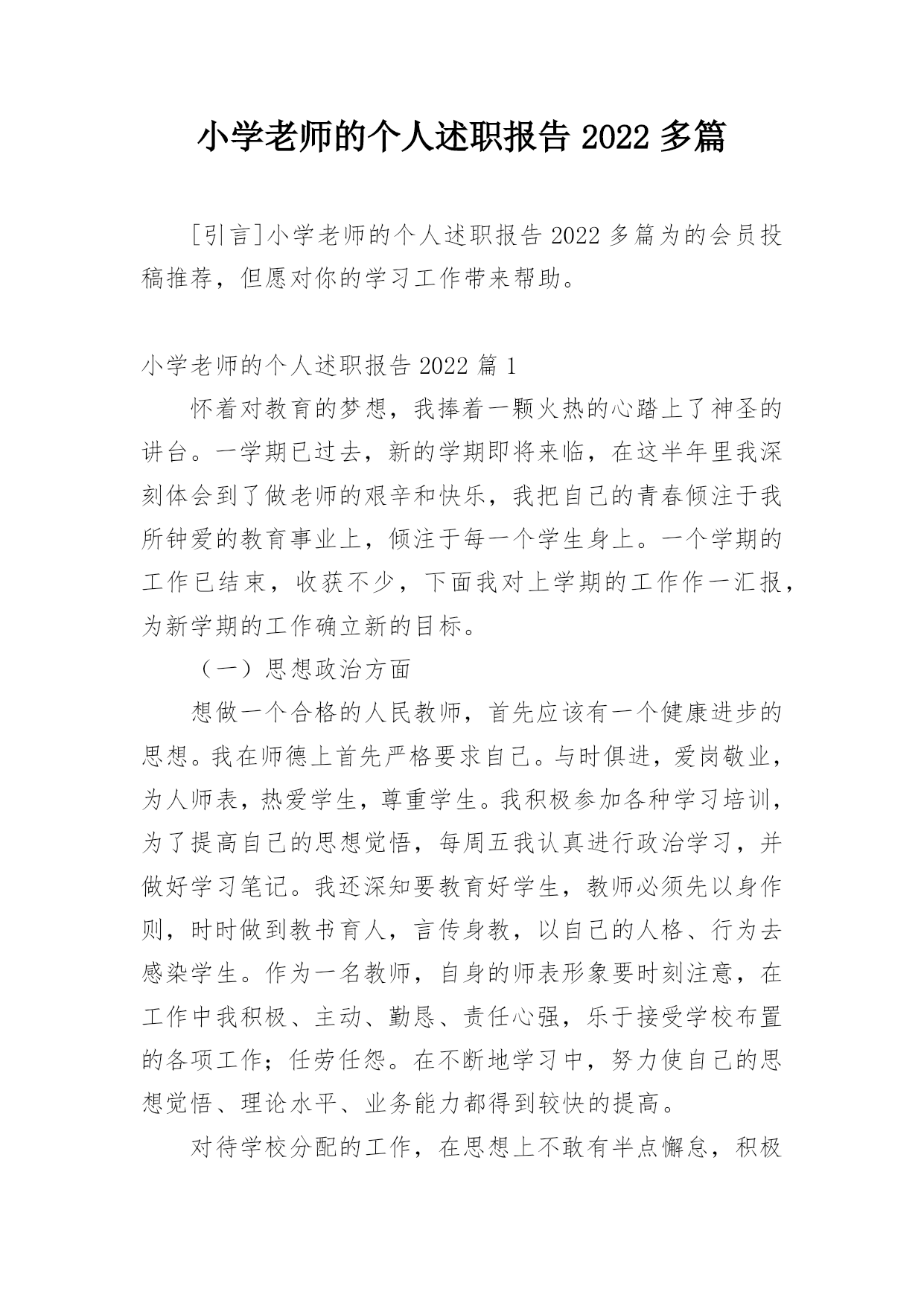 小学老师的个人述职报告 2022 多篇

[引言]小学老师的个人述职报告 2022 多篇为的会员投稿推荐，但愿对你的学习工作带来帮助。

小学老师的个人述职报告 2022 篇 1

怀着对教育的梦想，我捧着一颗火热的心踏上了神圣的讲台。一学期已过去，新的学期即将来临，在这半年里我深刻体会到了做老师的艰辛和快乐，我把自己的青春倾注于我所钟爱的教育事业上，倾注于每一个学生身上。一个学期的工作已结束，收获不少，下面我对上学期的工作作一汇报，为新学期的工作确立新的目标。

（一）思想政治方面

想做一个合格的人民教师，首先应该有一个健康进步的思想。我在师德上首先严格要求自己。与时俱进，爱岗敬业，为人师表，热爱学生，尊重学生。我积极参加各种学习培训，为了提高自己的思想觉悟，每周五我认真进行政治学习，并做好学习笔记。我还深知要教育好学生，教师必须先以身作则，时时做到教书育人，言传身教，以自己的人格、行为去感染学生。作为一名教师，自身的师表形象要时刻注意，在工作中我积极、主动、勤恳、责任心强，乐于接受学校布置的各项工作；任劳任怨。在不断地学习中，努力使自己的思想觉悟、理论水平、业务能力都得到较快的提高。

对待学校分配的工作，在思想上不敢有半点懈怠，积极